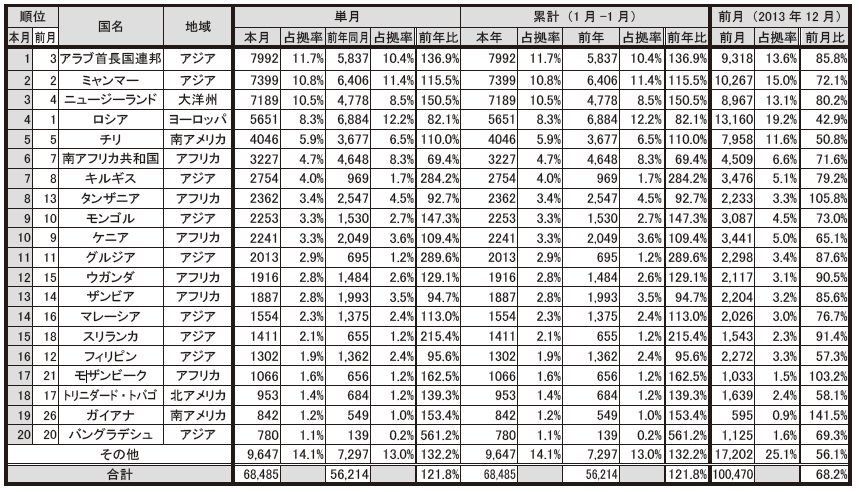 | 順位 本月 | 順位 前月 | 国名 | 地域 | 単月 本月 | 単月 占拠率 | 単月 前年同月 | 単月 占拠率 | 単月 前年比 | 累計（1月-1月） 本年 | 累計（1月-1月） 占拠率 | 累計（1月-1月） 前年 | 累計（1月-1月） 占拠率 | 累計（1月-1月） 前年比 | 前月（2013年12月） 前月 | 前月（2013年12月） 占拠率 | 前月（2013年12月） 前月比 |
|---|---|---|---|---|---|---|---|---|---|---|---|---|---|---|---|---|
| 1 | 3 | アラブ首長国連邦 | アジア | 7992 | 11.7% | 5,837 | 10.4% | 136.9% | 7992 | 11.7% | 5,837 | 10.4% | 136.9% | 9,318 | 13.6% | 85.8% |
| 2 | 2 | ミャンマー | アジア | 7399 | 10.8% | 6,406 | 11.4% | 115.5% | 7399 | 10.8% | 6,406 | 11.4% | 115.5% | 10,267 | 15.0% | 72.1% |
| 3 | 4 | ニュージーランド | 大洋州 | 7189 | 10.5% | 4,778 | 8.5% | 150.5% | 7189 | 10.5% | 4,778 | 8.5% | 150.5% | 8,967 | 13.1% | 80.2% |
| 4 | 1 | ロシア | ヨーロッパ | 5651 | 8.3% | 6,884 | 12.2% | 82.1% | 5651 | 8.3% | 6,884 | 12.2% | 82.1% | 13,160 | 19.2% | 42.9% |
| 5 | 5 | チリ | 南アメリカ | 4046 | 5.9% | 3,677 | 6.5% | 110.0% | 4046 | 5.9% | 3,677 | 6.5% | 110.0% | 7,958 | 11.6% | 50.8% |
| 6 | 7 | 南アフリカ共和国 | アフリカ | 3227 | 4.7% | 4,648 | 8.3% | 69.4% | 3227 | 4.7% | 4,648 | 8.3% | 69.4% | 4,509 | 6.6% | 71.6% |
| 7 | 8 | キルギス | アジア | 2754 | 4.0% | 969 | 1.7% | 284.2% | 2754 | 4.0% | 969 | 1.7% | 284.2% | 3,476 | 5.1% | 79.2% |
| 8 | 13 | タンザニア | アフリカ | 2362 | 3.4% | 2,547 | 4.5% | 92.7% | 2362 | 3.4% | 2,547 | 4.5% | 92.7% | 2,233 | 3.3% | 105.8% |
| 9 | 10 | モンゴル | アジア | 2253 | 3.3% | 1,530 | 2.7% | 147.3% | 2253 | 3.3% | 1,530 | 2.7% | 147.3% | 3,087 | 4.5% | 73.0% |
| 10 | 9 | ケニア | アフリカ | 2241 | 3.3% | 2,049 | 3.6% | 109.4% | 2241 | 3.3% | 2,049 | 3.6% | 109.4% | 3,441 | 5.0% | 65.1% |
| 11 | 11 | グルジア | アジア | 2013 | 2.9% | 695 | 1.2% | 289.6% | 2013 | 2.9% | 695 | 1.2% | 289.6% | 2,298 | 3.4% | 87.6% |
| 12 | 15 | ウガンダ | アフリカ | 1916 | 2.8% | 1,484 | 2.6% | 129.1% | 1916 | 2.8% | 1,484 | 2.6% | 129.1% | 2,117 | 3.1% | 90.5% |
| 13 | 14 | ザンビア | アフリカ | 1887 | 2.8% | 1,993 | 3.5% | 94.7% | 1887 | 2.8% | 1,993 | 3.5% | 94.7% | 2,204 | 3.2% | 85.6% |
| 14 | 16 | マレーシア | アジア | 1554 | 2.3% | 1,375 | 2.4% | 113.0% | 1554 | 2.3% | 1,375 | 2.4% | 113.0% | 2,026 | 3.0% | 76.7% |
| 15 | 18 | スリランカ | アジア | 1411 | 2.1% | 655 | 1.2% | 215.4% | 1411 | 2.1% | 655 | 1.2% | 215.4% | 1,543 | 2.3% | 91.4% |
| 16 | 12 | フィリピン | アジア | 1302 | 1.9% | 1,362 | 2.4% | 95.6% | 1302 | 1.9% | 1,362 | 2.4% | 95.6% | 2,272 | 3.3% | 57.3% |
| 17 | 21 | モザンビーク | アフリカ | 1066 | 1.6% | 656 | 1.2% | 162.5% | 1066 | 1.6% | 656 | 1.2% | 162.5% | 1,033 | 1.5% | 103.2% |
| 18 | 17 | トリニダード・トバゴ | 北アメリカ | 953 | 1.4% | 684 | 1.2% | 139.3% | 953 | 1.4% | 684 | 1.2% | 139.3% | 1,639 | 2.4% | 58.1% |
| 19 | 26 | ガイアナ | 南アメリカ | 842 | 1.2% | 549 | 1.0% | 153.4% | 842 | 1.2% | 549 | 1.0% | 153.4% | 595 | 0.9% | 141.5% |
| 20 | 20 | バングラデシュ | アジア | 780 | 1.1% | 139 | 0.2% | 561.2% | 780 | 1.1% | 139 | 0.2% | 561.2% | 1,125 | 1.6% | 69.3% |
| | | その他 | | 9,647 | 14.1% | 7,297 | 13.0% | 132.2% | 9,647 | 14.1% | 7,297 | 13.0% | 132.2% | 17,202 | 25.1% | 56.1% |
| | | 合計 | | 68,485 | | 56,214 | | 121.8% | 68,485 | | 56,214 | | 121.8% | 100,470 | | 68.2% |